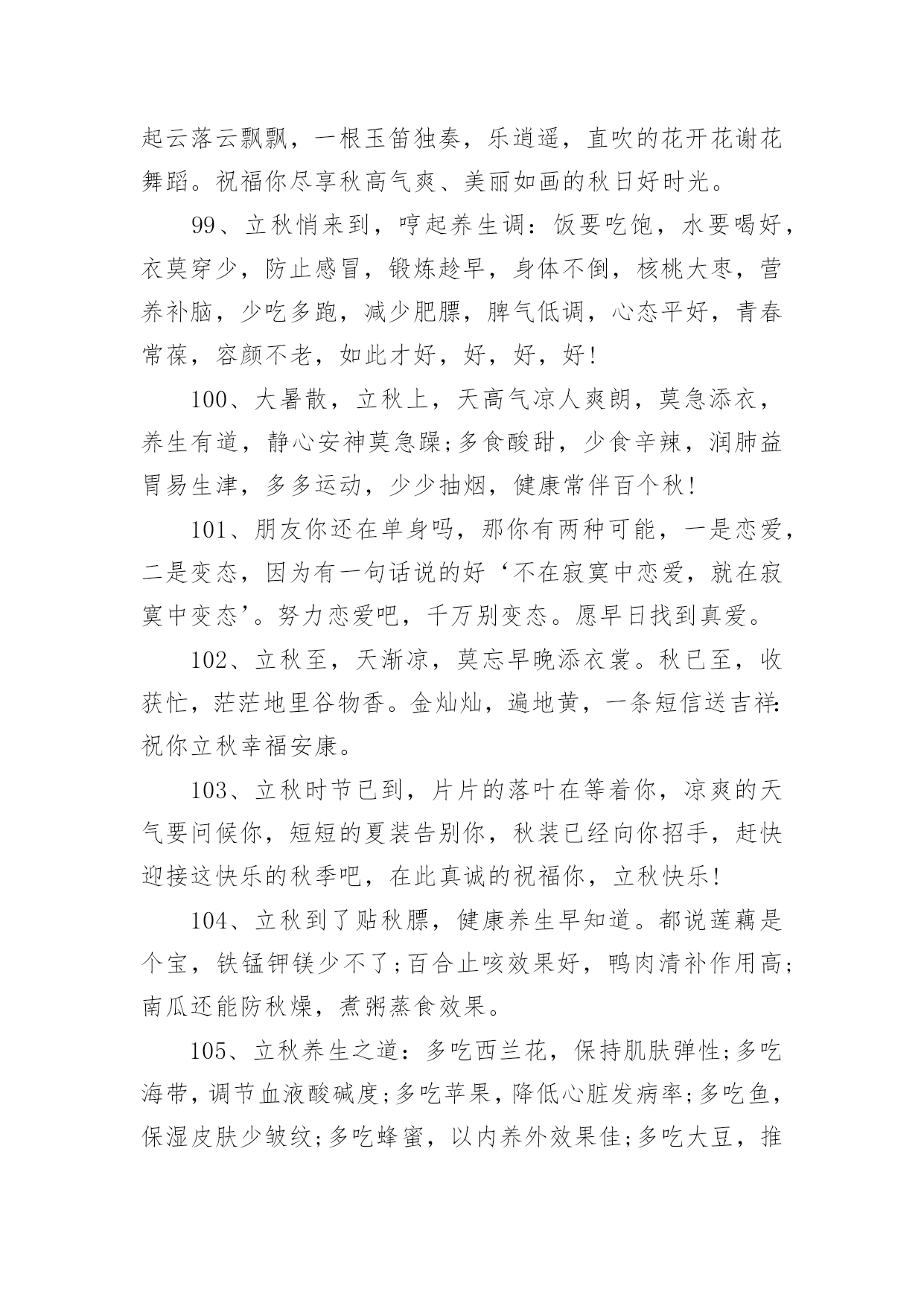 起云落云飘飘，一根玉笛独奏，乐逍遥，直吹的花开花谢花舞蹈。祝福你尽享秋高气爽、美丽如画的秋日好时光。

99、立秋悄来到，哼起养生调：饭要吃饱，水要喝好，衣莫穿少，防止感冒，锻炼趁早，身体不倒，核桃大枣，营养补脑，少吃多跑，减少肥膘，脾气低调，心态平好，青春常葆，容颜不老，如此才好，好，好，好!

100、大暑散，立秋上，天高气凉人爽朗，莫急添衣，养生有道，静心安神莫急躁;多食酸甜，少食辛辣，润肺益胃易生津，多多运动，少少抽烟，健康常伴百个秋!

101、朋友你还在单身吗，那你有两种可能，一是恋爱，二是变态，因为有一句话说的好‘不在寂寞中恋爱，就在寂寞中变态’。努力恋爱吧，千万别变态。愿早日找到真爱。

102、立秋至，天渐凉，莫忘早晚添衣裳。秋已至，收获忙，茫茫地里谷物香。金灿灿，遍地黄，一条短信送吉祥:祝你立秋幸福安康。

103、立秋时节已到，片片的落叶在等着你，凉爽的天气要问候你，短短的夏装告别你，秋装已经向你招手，赶快迎接这快乐的秋季吧，在此真诚的祝福你，立秋快乐!

104、立秋到了贴秋膘，健康养生早知道。都说莲藕是个宝，铁锰钾镁少不了;百合止咳效果好，鸭肉清补作用高;南瓜还能防秋燥，煮粥蒸食效果。

105、立秋养生之道：多吃西兰花，保持肌肤弹性;多吃海带，调节血液酸碱度;多吃苹果，降低心脏发病率;多吃鱼，保湿皮肤少皱纹;多吃蜂蜜，以内养外效果佳;多吃大豆，推